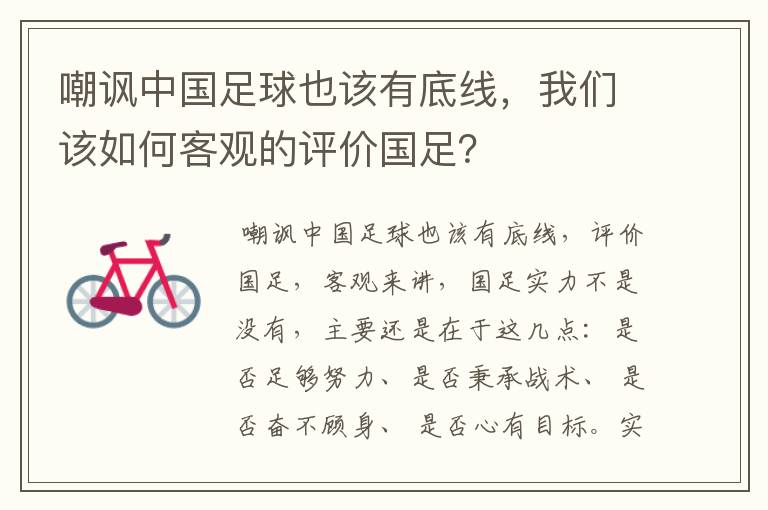 嘲讽中国足球也该有底线，我们该如何客观的评价国足?

嘲讽中国足球也该有底线，评价国足，客观来讲，国足实力不是没有，主要还是在于这几点：是否足够努力、是否秉承战术、是否奋不顾身、是否心有目标。实